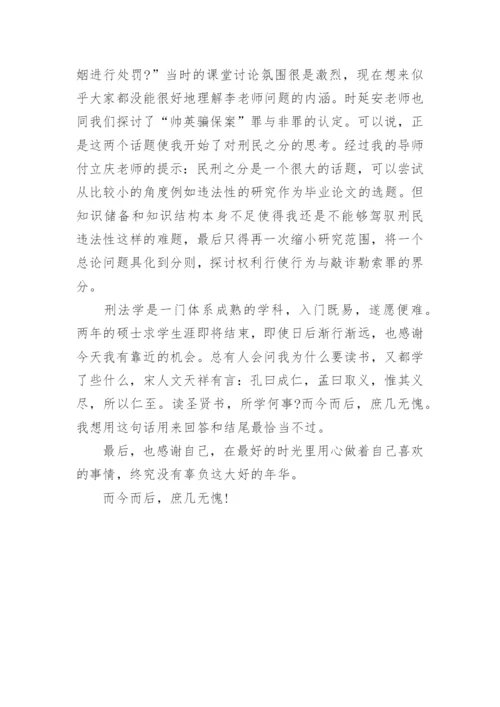 姻进行处罚?”当时的课堂讨论氛围很是激烈，现在想来似乎大家都没能很好地理解李老师问题的内涵。时延安老师也同我们探讨了“帅英骗保案”罪与非罪的认定。可以说，正是这两个话题使我开始了对刑民之分的思考。经过我的导师付立庆老师的提示：民刑之分是一个很大的话题，可以尝试从比较小的角度例如违法性的研究作为毕业论文的选题。但知识储备和知识结构本身不足使得我还是不能够驾驭刑民违法性这样的难题，最后只得再一次缩小研究范围，将一个总论问题具化到分则，探讨权利行使行为与敲诈勒索罪的界分。

刑法学是一门体系成熟的学科，入门既易，遂愿便难。两年的硕士求学生涯即将结束，即使日后渐行渐远，也感谢今天我有靠近的机会。总有人会问我为什么要读书，又都学了些什么，宋人文天祥有言：孔曰成仁，孟曰取义，惟其义尽，所以仁至。读圣贤书，所学何事?而今而后，庶几无愧。我想用这句话用来回答和结尾最恰当不过。

最后，也感谢自己，在最好的时光里用心做着自己喜欢的事情，终究没有辜负这大好的年华。

而今而后，庶几无愧!